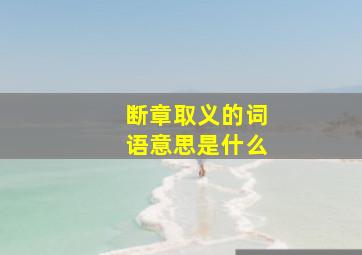 断章取义的词语意思是什么